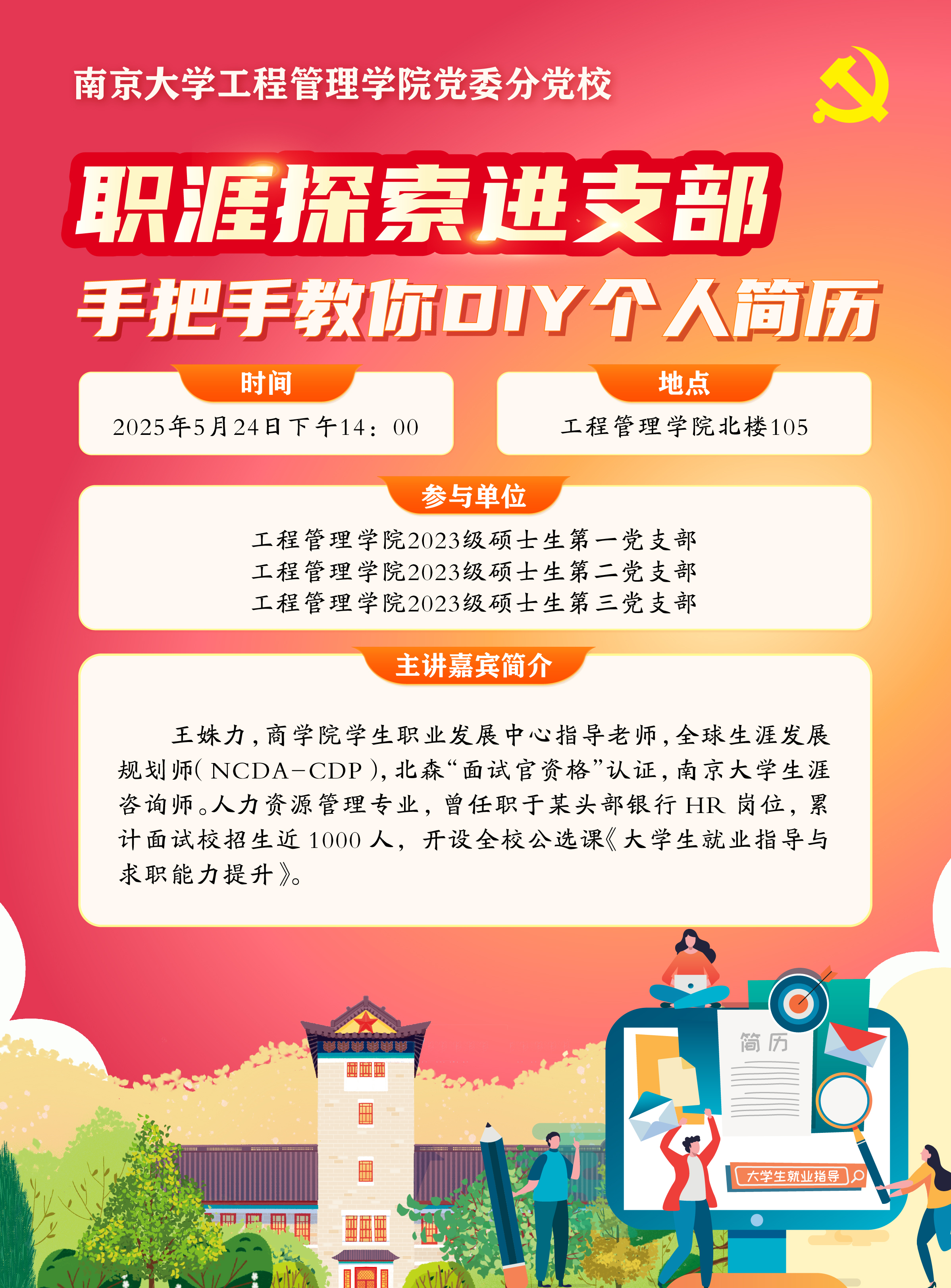 南京大学工程管理学院党委分党校

职涯探索进支部

手把手教你DIY个人简历

时间

2025年5月24日下午14：00

地点

工程管理学院北楼105

参与单位

工程管理学院2023级硕士生第一党支部
工程管理学院2023级硕士生第二党支部
工程管理学院2023级硕士生第三党支部

主讲嘉宾简介

王姝力，商学院学生职业发展中心指导老师，全球生涯发展规划师(NCDA-CDP)，北森“面试官资格”认证，南京大学生涯咨询师。人力资源管理专业，曾任职于某头部银行HR岗位，累计面试校招生近1000人，开设全校公选课《大学生就业指导与求职能力提升》。

简历

大学生就业指导